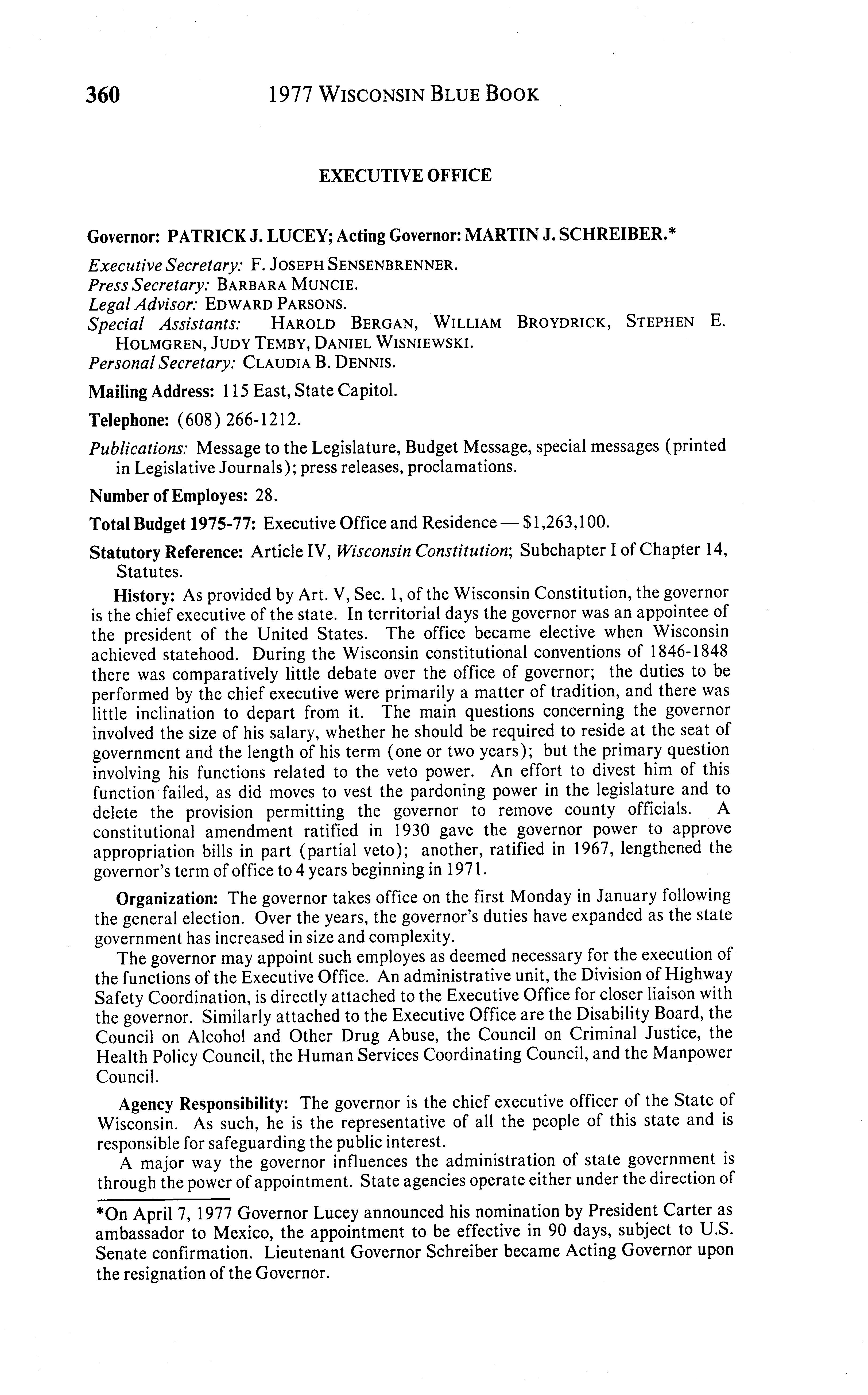 360 1977 WISCONSIN BLUE BOOK

EXECUTIVE OFFICE

Governor: PATRICK J. LUCEY; Acting Governor: MARTIN J. SCHREIBER.*

Executive Secretary: F. JOSEPH SENSENBRENNER.
Press Secretary: BARBARA MUNCIE.
Legal Advisor: EDWARD PARSONS.
Special Assistants: HAROLD BERGAN, WILLIAM BROYDRICK, STEPHEN E. HOLMGREN, JUDY TEMBY, DANIEL WISNIEWSKI.
Personal Secretary: CLAUDIA B. DENNIS.

Mailing Address: 115 East, State Capitol.

Telephone: (608) 266-1212.

Publications: Message to the Legislature, Budget Message, special messages (printed in Legislative Journals); press releases, proclamations.

Number of Employes: 28.

Total Budget 1975-77: Executive Office and Residence — $1,263,100.

Statutory Reference: Article IV, Wisconsin Constitution; Subchapter I of Chapter 14, Statutes.

History: As provided by Art. V, Sec. 1, of the Wisconsin Constitution, the governor is the chief executive of the state. In territorial days the governor was an appointee of the president of the United States. The office became elective when Wisconsin achieved statehood. During the Wisconsin constitutional conventions of 1846-1848 there was comparatively little debate over the office of governor; the duties to be performed by the chief executive were primarily a matter of tradition, and there was little inclination to depart from it. The main questions concerning the governor involved the size of his salary, whether he should be required to reside at the seat of government and the length of his term (one or two years); but the primary question involving his functions related to the veto power. An effort to divest him of this function failed, as did moves to vest the pardoning power in the legislature and to delete the provision permitting the governor to remove county officials. A constitutional amendment ratified in 1930 gave the governor power to approve appropriation bills in part (partial veto); another, ratified in 1967, lengthened the governor's term of office to 4 years beginning in 1971.

Organization: The governor takes office on the first Monday in January following the general election. Over the years, the governor's duties have expanded as the state government has increased in size and complexity.

The governor may appoint such employes as deemed necessary for the execution of the functions of the Executive Office. An administrative unit, the Division of Highway Safety Coordination, is directly attached to the Executive Office for closer liaison with the governor. Similarly attached to the Executive Office are the Disability Board, the Council on Alcohol and Other Drug Abuse, the Council on Criminal Justice, the Health Policy Council, the Human Services Coordinating Council, and the Manpower Council.

Agency Responsibility: The governor is the chief executive officer of the State of Wisconsin. As such, he is the representative of all the people of this state and is responsible for safeguarding the public interest.

A major way the governor influences the administration of state government is through the power of appointment. State agencies operate either under the direction of

*On April 7, 1977 Governor Lucey announced his nomination by President Carter as ambassador to Mexico, the appointment to be effective in 90 days, subject to U.S. Senate confirmation. Lieutenant Governor Schreiber became Acting Governor upon the resignation of the Governor.